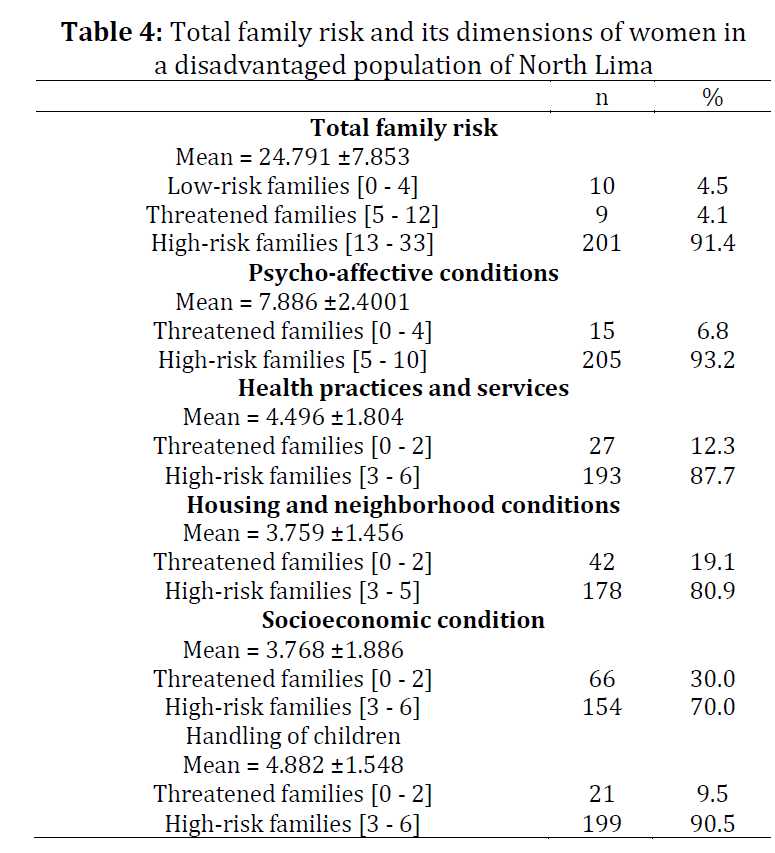 **Table 4:** Total family risk and its dimensions of women in a disadvantaged population of North Lima

| | n | % |
|---|---|---|
| **Total family risk** | | |
| Mean = 24.791 ±7.853 | | |
| Low-risk families [0 - 4] | 10 | 4.5 |
| Threatened families [5 - 12] | 9 | 4.1 |
| High-risk families [13 - 33] | 201 | 91.4 |
| **Psycho-affective conditions** | | |
| Mean = 7.886 ±2.4001 | | |
| Threatened families [0 - 4] | 15 | 6.8 |
| High-risk families [5 - 10] | 205 | 93.2 |
| **Health practices and services** | | |
| Mean = 4.496 ±1.804 | | |
| Threatened families [0 - 2] | 27 | 12.3 |
| High-risk families [3 - 6] | 193 | 87.7 |
| **Housing and neighborhood conditions** | | |
| Mean = 3.759 ±1.456 | | |
| Threatened families [0 - 2] | 42 | 19.1 |
| High-risk families [3 - 5] | 178 | 80.9 |
| **Socioeconomic condition** | | |
| Mean = 3.768 ±1.886 | | |
| Threatened families [0 - 2] | 66 | 30.0 |
| High-risk families [3 - 6] | 154 | 70.0 |
| Handling of children | | |
| Mean = 4.882 ±1.548 | | |
| Threatened families [0 - 2] | 21 | 9.5 |
| High-risk families [3 - 6] | 199 | 90.5 |